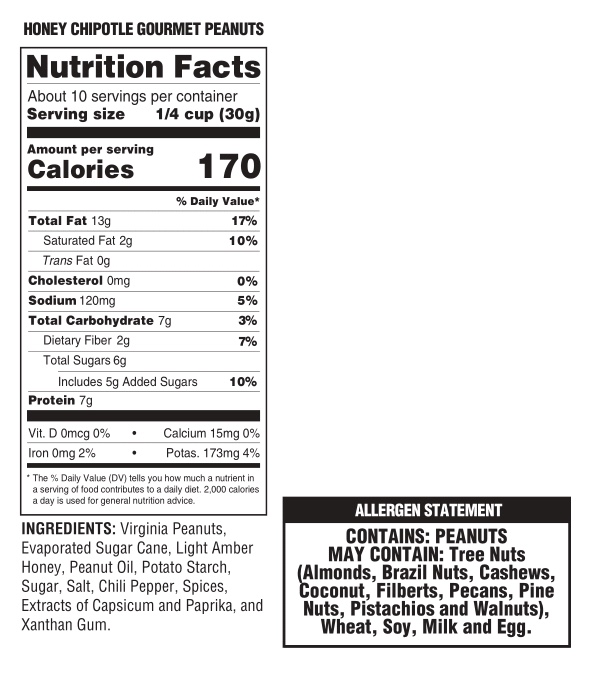 HONEY CHIPOTLE GOURMET PEANUTS

Nutrition Facts

About 10 servings per container
Serving size 1/4 cup (30g)

Amount per serving
Calories 170

% Daily Value*

Total Fat 13g 17%
Saturated Fat 2g 10%
Trans Fat 0g
Cholesterol 0mg 0%
Sodium 120mg 5%
Total Carbohydrate 7g 3%
Dietary Fiber 2g 7%
Total Sugars 6g
Includes 5g Added Sugars 10%
Protein 7g

Vit. D 0mcg 0% • Calcium 15mg 0%
Iron 0mg 2% • Potas. 173mg 4%

* The % Daily Value (DV) tells you how much a nutrient in a serving of food contributes to a daily diet. 2,000 calories a day is used for general nutrition advice.

INGREDIENTS: Virginia Peanuts, Evaporated Sugar Cane, Light Amber Honey, Peanut Oil, Potato Starch, Sugar, Salt, Chili Pepper, Spices, Extracts of Capsicum and Paprika, and Xanthan Gum.

ALLERGEN STATEMENT

CONTAINS: PEANUTS
MAY CONTAIN: Tree Nuts (Almonds, Brazil Nuts, Cashews, Coconut, Filberts, Pecans, Pine Nuts, Pistachios and Walnuts), Wheat, Soy, Milk and Egg.